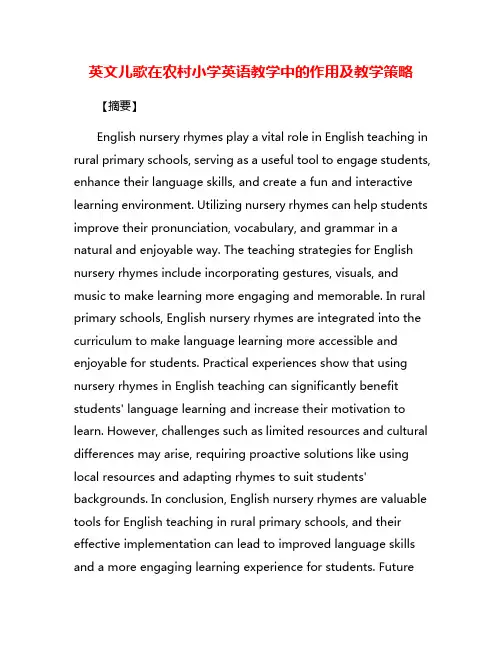 英文儿歌在农村小学英语教学中的作用及教学策略

【摘要】

English nursery rhymes play a vital role in English teaching in rural primary schools, serving as a useful tool to engage students, enhance their language skills, and create a fun and interactive learning environment. Utilizing nursery rhymes can help students improve their pronunciation, vocabulary, and grammar in a natural and enjoyable way. The teaching strategies for English nursery rhymes include incorporating gestures, visuals, and music to make learning more engaging and memorable. In rural primary schools, English nursery rhymes are integrated into the curriculum to make language learning more accessible and enjoyable for students. Practical experiences show that using nursery rhymes in English teaching can significantly benefit students' language learning and increase their motivation to learn. However, challenges such as limited resources and cultural differences may arise, requiring proactive solutions like using local resources and adapting rhymes to suit students' backgrounds. In conclusion, English nursery rhymes are valuable tools for English teaching in rural primary schools, and their effective implementation can lead to improved language skills and a more engaging learning experience for students. Future